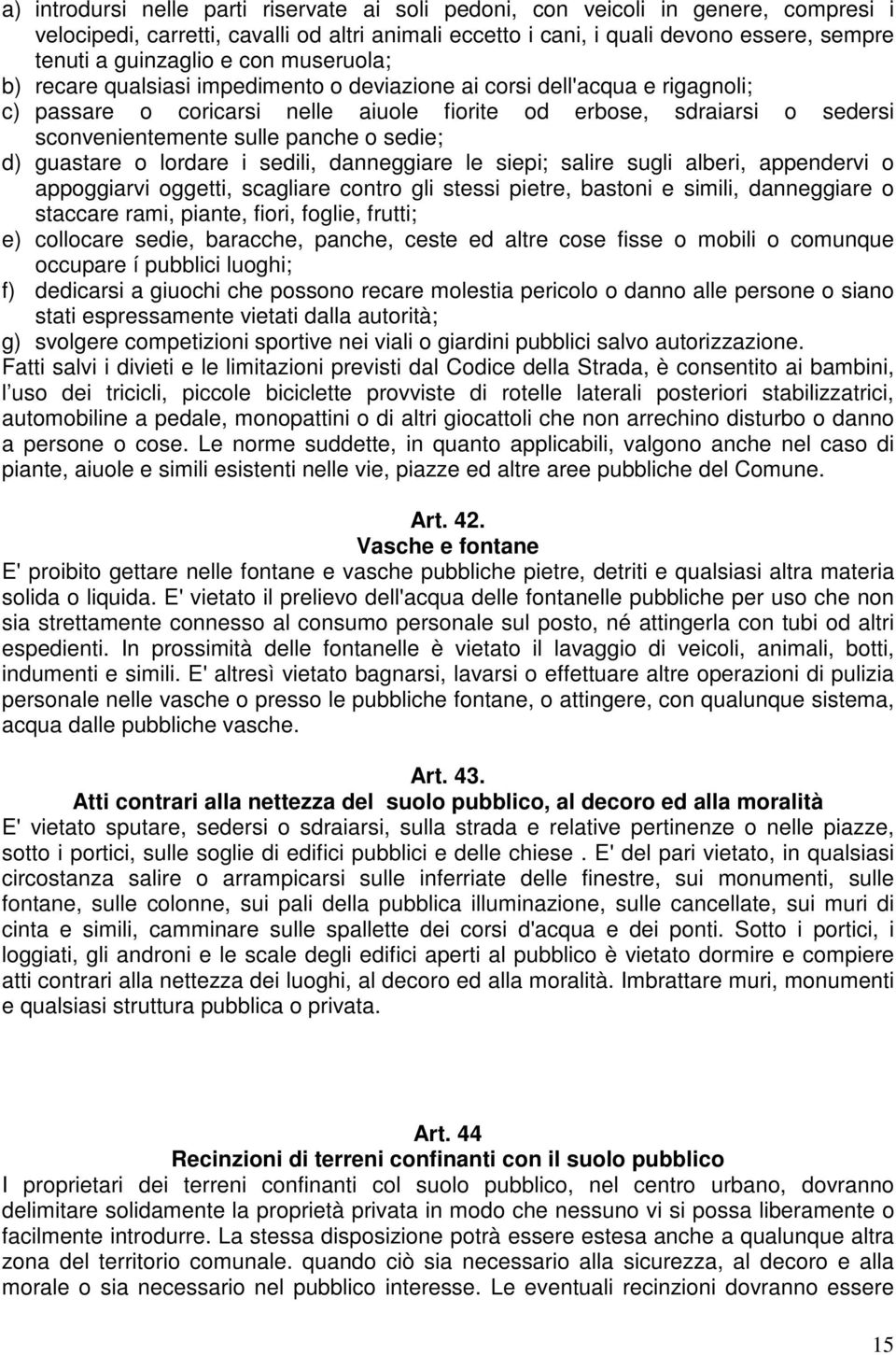 a) introdursi nelle parti riservate ai soli pedoni, con veicoli in genere, compresi i velocipedi, carretti, cavalli od altri animali eccetto i cani, i quali devono essere, sempre tenuti a guinzaglio e con museruola;
b) recare qualsiasi impedimento o deviazione ai corsi dell'acqua e rigagnoli;
c) passare o coricarsi nelle aiuole fiorite od erbose, sdraiarsi o sedersi sconvenientemente sulle panche o sedie;
d) guastare o lordare i sedili, danneggiare le siepi; salire sugli alberi, appendervi o appoggiarvi oggetti, scagliare contro gli stessi pietre, bastoni e simili, danneggiare o staccare rami, piante, fiori, foglie, frutti;
e) collocare sedie, baracche, panche, ceste ed altre cose fisse o mobili o comunque occupare í pubblici luoghi;
f) dedicarsi a giuochi che possono recare molestia pericolo o danno alle persone o siano stati espressamente vietati dalla autorità;
g) svolgere competizioni sportive nei viali o giardini pubblici salvo autorizzazione.
Fatti salvi i divieti e le limitazioni previsti dal Codice della Strada, è consentito ai bambini, l uso dei tricicli, piccole biciclette provviste di rotelle laterali posteriori stabilizzatrici, automobiline a pedale, monopattini o di altri giocattoli che non arrechino disturbo o danno a persone o cose. Le norme suddette, in quanto applicabili, valgono anche nel caso di piante, aiuole e simili esistenti nelle vie, piazze ed altre aree pubbliche del Comune.

Art. 42.
Vasche e fontane
E' proibito gettare nelle fontane e vasche pubbliche pietre, detriti e qualsiasi altra materia solida o liquida. E' vietato il prelievo dell'acqua delle fontanelle pubbliche per uso che non sia strettamente connesso al consumo personale sul posto, né attingerla con tubi od altri espedienti. In prossimità delle fontanelle è vietato il lavaggio di veicoli, animali, botti, indumenti e simili. E' altresì vietato bagnarsi, lavarsi o effettuare altre operazioni di pulizia personale nelle vasche o presso le pubbliche fontane, o attingere, con qualunque sistema, acqua dalle pubbliche vasche.

Art. 43.
Atti contrari alla nettezza del suolo pubblico, al decoro ed alla moralità
E' vietato sputare, sedersi o sdraiarsi, sulla strada e relative pertinenze o nelle piazze, sotto i portici, sulle soglie di edifici pubblici e delle chiese . E' del pari vietato, in qualsiasi circostanza salire o arrampicarsi sulle inferriate delle finestre, sui monumenti, sulle fontane, sulle colonne, sui pali della pubblica illuminazione, sulle cancellate, sui muri di cinta e simili, camminare sulle spallette dei corsi d'acqua e dei ponti. Sotto i portici, i loggiati, gli androni e le scale degli edifici aperti al pubblico è vietato dormire e compiere atti contrari alla nettezza dei luoghi, al decoro ed alla moralità. Imbrattare muri, monumenti e qualsiasi struttura pubblica o privata.

Art. 44
Recinzioni di terreni confinanti con il suolo pubblico
I proprietari dei terreni confinanti col suolo pubblico, nel centro urbano, dovranno delimitare solidamente la proprietà privata in modo che nessuno vi si possa liberamente o facilmente introdurre. La stessa disposizione potrà essere estesa anche a qualunque altra zona del territorio comunale. quando ciò sia necessario alla sicurezza, al decoro e alla morale o sia necessario nel pubblico interesse. Le eventuali recinzioni dovranno essere

15